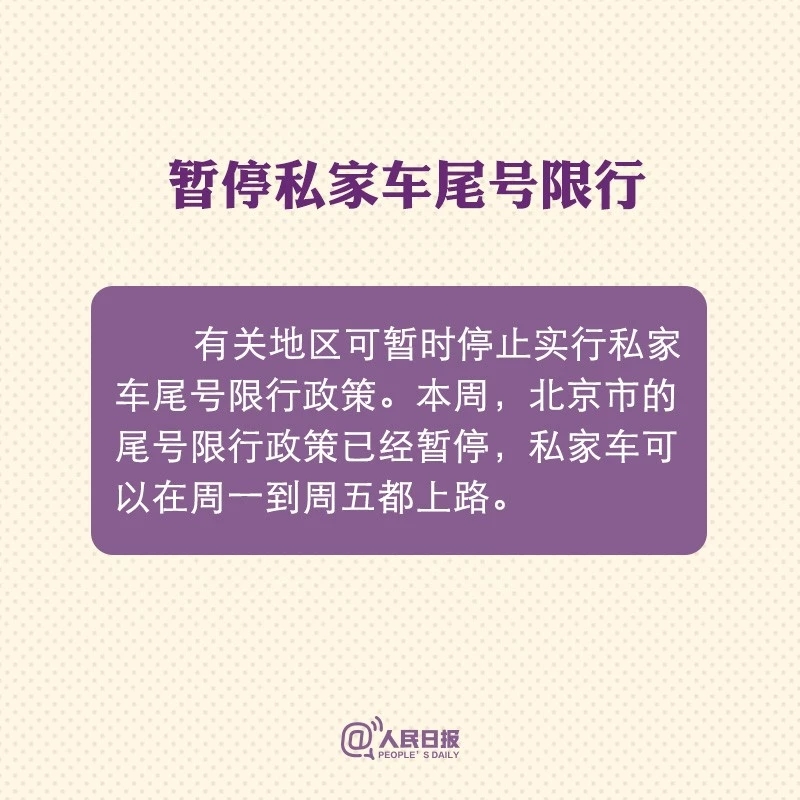 暂停私家车尾号限行

有关地区可暂时停止实行私家车尾号限行政策。本周，北京市的尾号限行政策已经暂停，私家车可以在周一到周五都上路。

@人民日报
PEOPLE' S DAILY